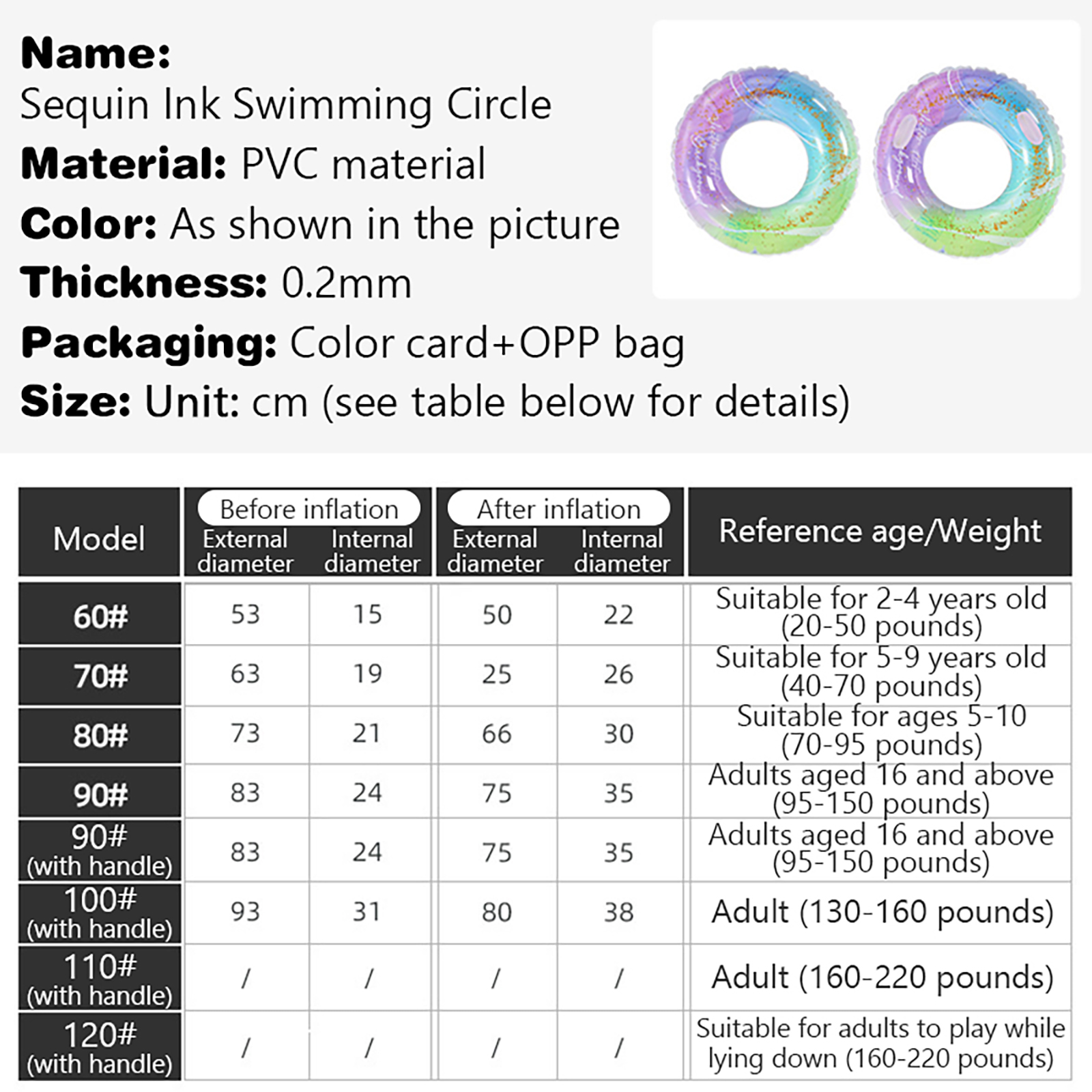 Name:
Sequin Ink Swimming Circle
Material: PVC material
Color: As shown in the picture
Thickness: 0.2mm
Packaging: Color card+OPP bag
Size: Unit: cm (see table below for details)

| Model | Before inflation External diameter | Before inflation Internal diameter | After inflation External diameter | After inflation Internal diameter | Reference age/Weight |
|---|---|---|---|---|---|
| 60# | 53 | 15 | 50 | 22 | Suitable for 2-4 years old (20-50 pounds) |
| 70# | 63 | 19 | 25 | 26 | Suitable for 5-9 years old (40-70 pounds) |
| 80# | 73 | 21 | 66 | 30 | Suitable for ages 5-10 (70-95 pounds) |
| 90# | 83 | 24 | 75 | 35 | Adults aged 16 and above (95-150 pounds) |
| 90# (with handle) | 83 | 24 | 75 | 35 | Adults aged 16 and above (95-150 pounds) |
| 100# (with handle) | 93 | 31 | 80 | 38 | Adult (130-160 pounds) |
| 110# (with handle) | / | / | / | / | Adult (160-220 pounds) |
| 120# (with handle) | / | / | / | / | Suitable for adults to play while lying down (160-220 pounds) |